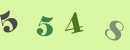 5 5 4 8